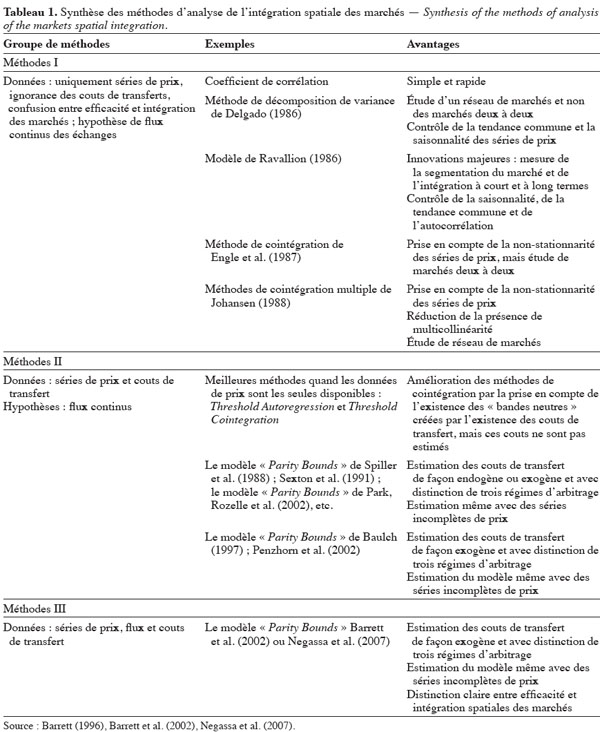 Tableau 1. Synthèse des méthodes d'analyse de l'intégration spatiale des marchés — Synthesis of the methods of analysis of the markets spatial integration.

| Groupe de méthodes | Exemples | Avantages |
|---|---|---|
| Méthodes I | | |
| Données : uniquement séries de prix, ignorance des couts de transferts, confusion entre efficacité et intégration des marchés ; hypothèse de flux continus des échanges | Coefficient de corrélation | Simple et rapide |
| | Méthode de décomposition de variance de Delgado (1986) | Étude d'un réseau de marchés et non des marchés deux à deux Contrôle de la tendance commune et la saisonnalité des séries de prix |
| | Modèle de Ravallion (1986) | Innovations majeures : mesure de la segmentation du marché et de l'intégration à court et à long termes Contrôle de la saisonnalité, de la tendance commune et de l'autocorrélation |
| | Méthode de cointégration de Engle et al. (1987) | Prise en compte de la non-stationnarité des séries de prix, mais étude de marchés deux à deux |
| | Méthodes de cointégration multiple de Johansen (1988) | Prise en compte de la non-stationnarité des séries de prix Réduction de la présence de multicollinéarité Étude de réseau de marchés |
| Méthodes II | | |
| Données : séries de prix et couts de transfert Hypothèses : flux continus | Meilleures méthodes quand les données de prix sont les seules disponibles : Threshold Autoregression et Threshold Cointegration | Amélioration des méthodes de cointégration par la prise en compte de l'existence des « bandes neutres » créées par l'existence des couts de transfert, mais ces couts ne sont pas estimés |
| | Le modèle « Parity Bounds » de Spiller et al. (1988) ; Sexton et al. (1991) ; le modèle « Parity Bounds » de Park, Rozelle et al. (2002), etc. | Estimation des couts de transfert de façon endogène ou exogène et avec distinction de trois régimes d'arbitrage Estimation même avec des séries incomplètes de prix |
| | Le modèle « Parity Bounds » de Baulch (1997) ; Penzhorn et al. (2002) | Estimation des couts de transfert de façon exogène et avec distinction de trois régimes d'arbitrage Estimation du modèle même avec des séries incomplètes de prix |
| Méthodes III | | |
| Données : séries de prix, flux et couts de transfert | Le modèle « Parity Bounds » Barrett et al. (2002) ou Negassa et al. (2007) | Estimation des couts de transfert de façon exogène et avec distinction de trois régimes d'arbitrage Estimation du modèle même avec des séries incomplètes de prix Distinction claire entre efficacité et intégration spatiales des marchés |

Source : Barrett (1996), Barrett et al. (2002), Negassa et al. (2007).